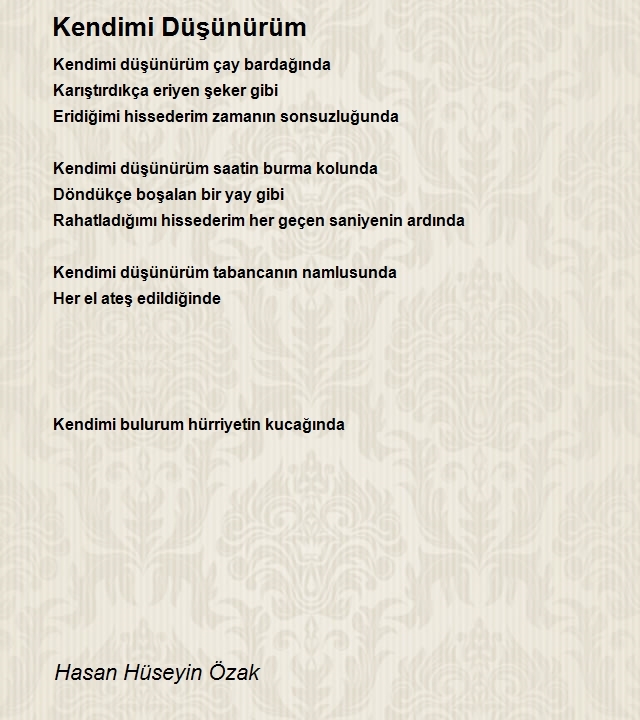 Kendimi Düşünürüm

Kendimi düşünürüm çay bardağında
Karıştırdıkça eriyen şeker gibi
Eridiğimi hissederim zamanın sonsuzluğunda

Kendimi düşünürüm saatin burma kolunda
Döndükçe boşalan bir yay gibi
Rahatladığımı hissederim her geçen saniyenin ardında

Kendimi düşünürüm tabancanın namlusunda
Her el ateş edildiğinde

Kendimi bulurum hürriyetin kucağında

Hasan Hüseyin Özak